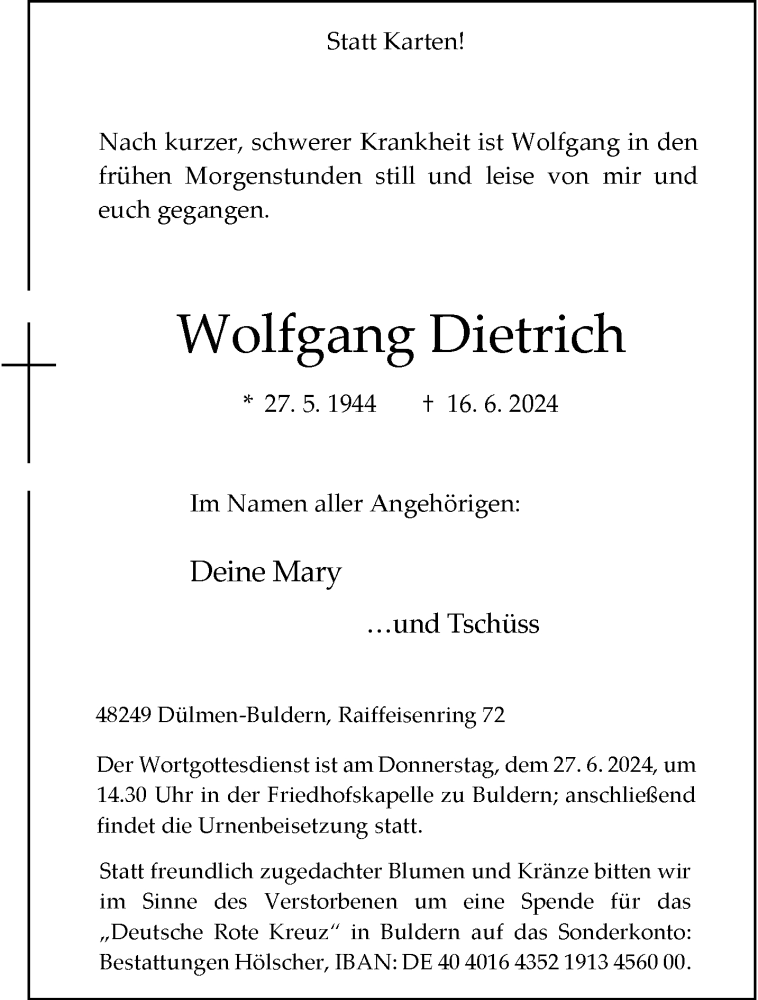 Statt Karten!

Nach kurzer, schwerer Krankheit ist Wolfgang in den frühen Morgenstunden still und leise von mir und euch gegangen.

Wolfgang Dietrich

* 27. 5. 1944 † 16. 6. 2024

Im Namen aller Angehörigen:

Deine Mary

…und Tschüss

48249 Dülmen-Buldern, Raiffeisenring 72

Der Wortgottesdienst ist am Donnerstag, dem 27. 6. 2024, um 14.30 Uhr in der Friedhofskapelle zu Buldern; anschließend findet die Urnenbeisetzung statt.

Statt freundlich zugedachter Blumen und Kränze bitten wir im Sinne des Verstorbenen um eine Spende für das „Deutsche Rote Kreuz“ in Buldern auf das Sonderkonto: Bestattungen Hölscher, IBAN: DE 40 4016 4352 1913 4560 00.